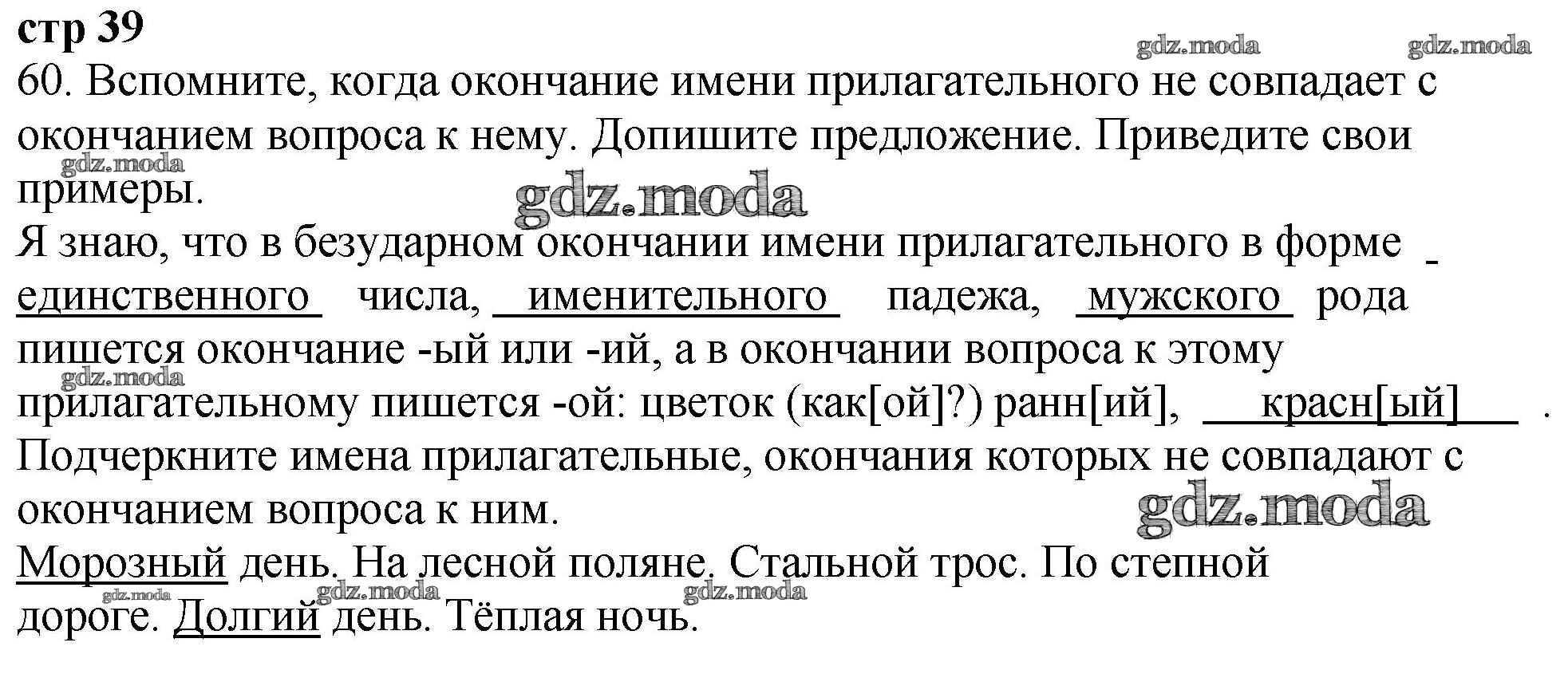 стр 39

gdz.moda gdz.moda

60. Вспомните, когда окончание имени прилагательного не совпадает с окончанием вопроса к нему. Допишите предложение. Приведите свои примеры.

gdz.moda

gdz.moda

Я знаю, что в безударном окончании имени прилагательного в форме единственного числа, именительного падежа, мужского рода пишется окончание -ый или -ий, а в окончании вопроса к этому прилагательному пишется -ой: цветок (как[ой]?) ранн[ий], красн[ый] .

gdz.moda

Подчеркните имена прилагательные, окончания которых не совпадают с окончанием вопроса к ним.

gdz.moda

Морозный день. На лесной поляне. Стальной трос. По степной дороге. Долгий день. Тёплая ночь.

gdz.moda gdz.moda gdz.moda